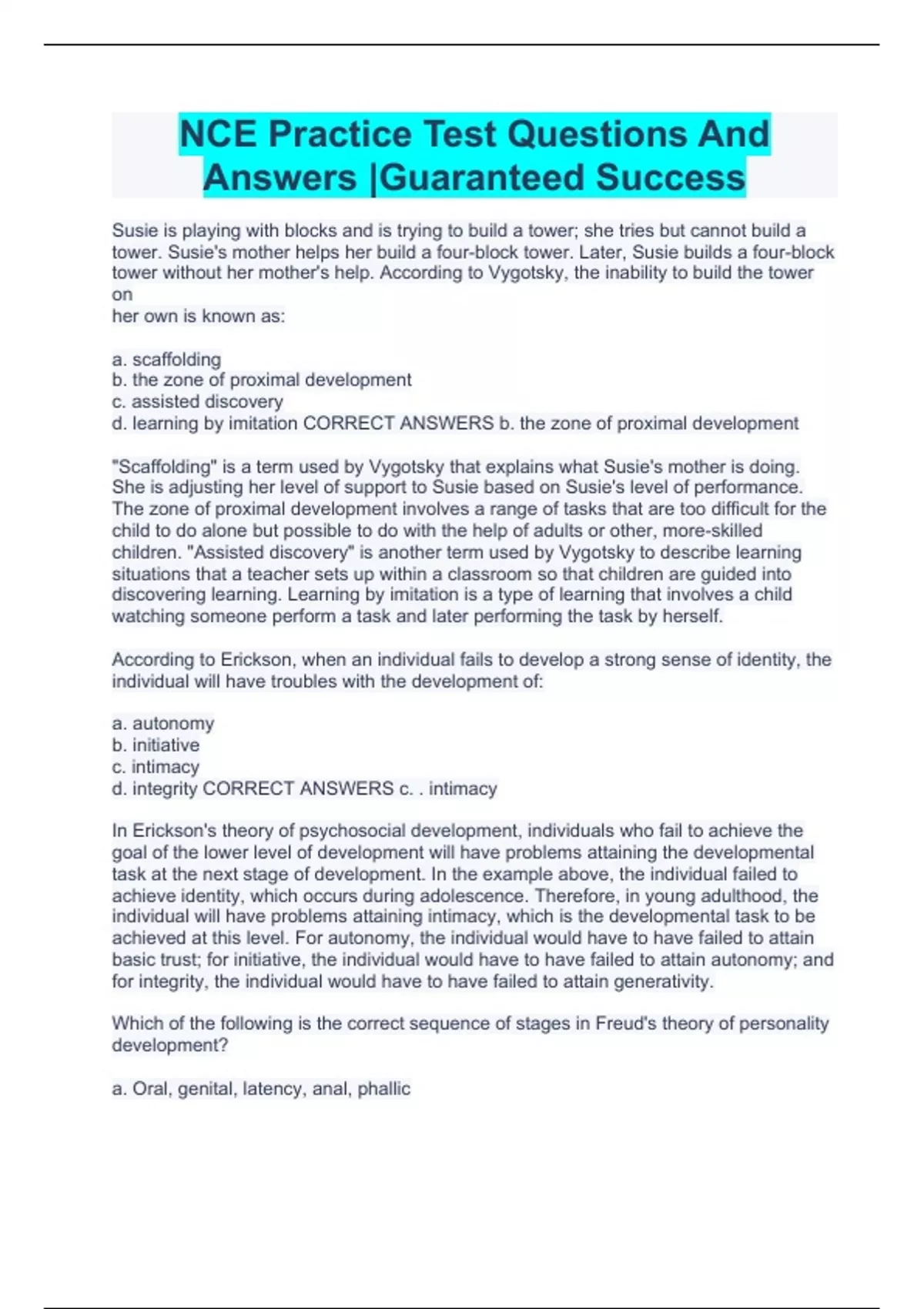 NCE Practice Test Questions And Answers |Guaranteed Success

Susie is playing with blocks and is trying to build a tower; she tries but cannot build a tower. Susie's mother helps her build a four-block tower. Later, Susie builds a four-block tower without her mother's help. According to Vygotsky, the inability to build the tower on
her own is known as:

a. scaffolding
b. the zone of proximal development
c. assisted discovery
d. learning by imitation CORRECT ANSWERS b. the zone of proximal development

"Scaffolding" is a term used by Vygotsky that explains what Susie's mother is doing. She is adjusting her level of support to Susie based on Susie's level of performance. The zone of proximal development involves a range of tasks that are too difficult for the child to do alone but possible to do with the help of adults or other, more-skilled children. "Assisted discovery" is another term used by Vygotsky to describe learning situations that a teacher sets up within a classroom so that children are guided into discovering learning. Learning by imitation is a type of learning that involves a child watching someone perform a task and later performing the task by herself.

According to Erickson, when an individual fails to develop a strong sense of identity, the individual will have troubles with the development of:

a. autonomy
b. initiative
c. intimacy
d. integrity CORRECT ANSWERS c. . intimacy

In Erickson's theory of psychosocial development, individuals who fail to achieve the goal of the lower level of development will have problems attaining the developmental task at the next stage of development. In the example above, the individual failed to achieve identity, which occurs during adolescence. Therefore, in young adulthood, the individual will have problems attaining intimacy, which is the developmental task to be achieved at this level. For autonomy, the individual would have to have failed to attain basic trust; for initiative, the individual would have to have failed to attain autonomy; and for integrity, the individual would have to have failed to attain generativity.

Which of the following is the correct sequence of stages in Freud's theory of personality development?

a. Oral, genital, latency, anal, phallic